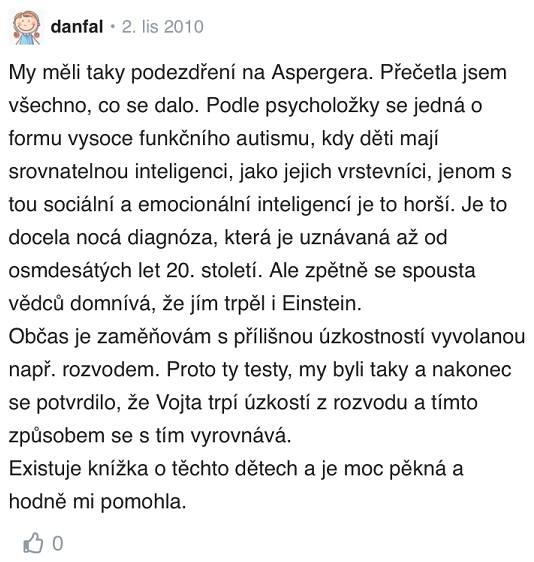 danfal • 2. lis 2010

My měli taky podezdření na Aspergera. Přečetla jsem všechno, co se dalo. Podle psycholožky se jedná o formu vysoce funkčního autismu, kdy děti mají srovnatelnou inteligenci, jako jejich vrstevníci, jenom s tou sociální a emocionální inteligencí je to horší. Je to docela nocá diagnóza, která je uznávaná až od osmdesátých let 20. století. Ale zpětně se spousta vědců domnívá, že jím trpěl i Einstein.
Občas je zaměňovám s přílišnou úzkostností vyvolanou např. rozvodem. Proto ty testy, my byli taky a nakonec se potvrdilo, že Vojta trpí úzkostí z rozvodu a tímto způsobem se s tím vyrovnává.
Existuje knížka o těchto dětech a je moc pěkná a hodně mi pomohla.

0